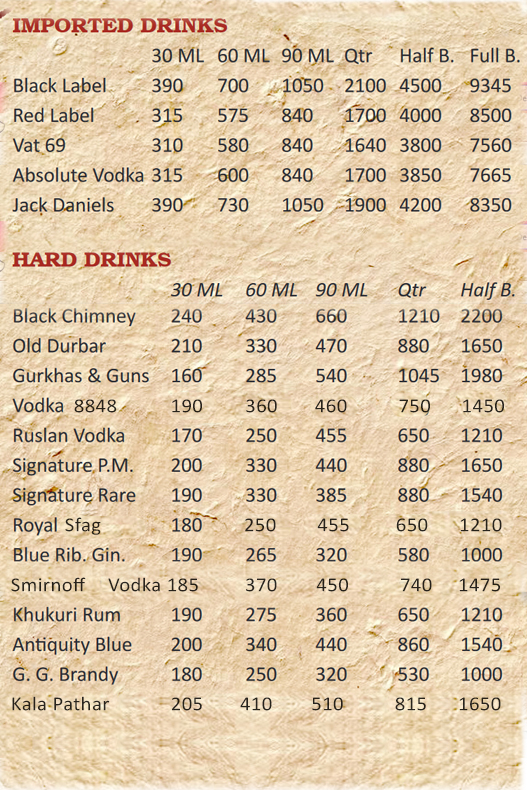 IMPORTED DRINKS

|  | 30 ML | 60 ML | 90 ML | Qtr | Half B. | Full B. |
|---|---|---|---|---|---|---|
| Black Label | 390 | 700 | 1050 | 2100 | 4500 | 9345 |
| Red Label | 315 | 575 | 840 | 1700 | 4000 | 8500 |
| Vat 69 | 310 | 580 | 840 | 1640 | 3800 | 7560 |
| Absolute Vodka | 315 | 600 | 840 | 1700 | 3850 | 7665 |
| Jack Daniels | 390 | 730 | 1050 | 1900 | 4200 | 8350 |

HARD DRINKS

|  | 30 ML | 60 ML | 90 ML | Qtr | Half B. |
|---|---|---|---|---|---|
| Black Chimney | 240 | 430 | 660 | 1210 | 2200 |
| Old Durbar | 210 | 330 | 470 | 880 | 1650 |
| Gurkhas & Guns | 160 | 285 | 540 | 1045 | 1980 |
| Vodka 8848 | 190 | 360 | 460 | 750 | 1450 |
| Ruslan Vodka | 170 | 250 | 455 | 650 | 1210 |
| Signature P.M. | 200 | 330 | 440 | 880 | 1650 |
| Signature Rare | 190 | 330 | 385 | 880 | 1540 |
| Royal Sfag | 180 | 250 | 455 | 650 | 1210 |
| Blue Rib. Gin. | 190 | 265 | 320 | 580 | 1000 |
| Smirnoff Vodka | 185 | 370 | 450 | 740 | 1475 |
| Khukuri Rum | 190 | 275 | 360 | 650 | 1210 |
| Antiquity Blue | 200 | 340 | 440 | 860 | 1540 |
| G. G. Brandy | 180 | 250 | 320 | 530 | 1000 |
| Kala Pathar | 205 | 410 | 510 | 815 | 1650 |